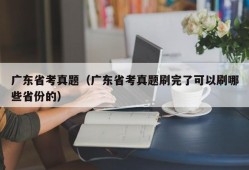 广东省考真题（广东省考真题刷完了可以刷哪些省份的）